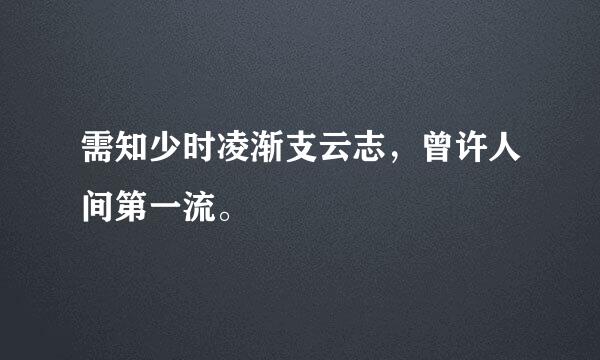 需知少时凌渐支云志，曾许人间第一流。